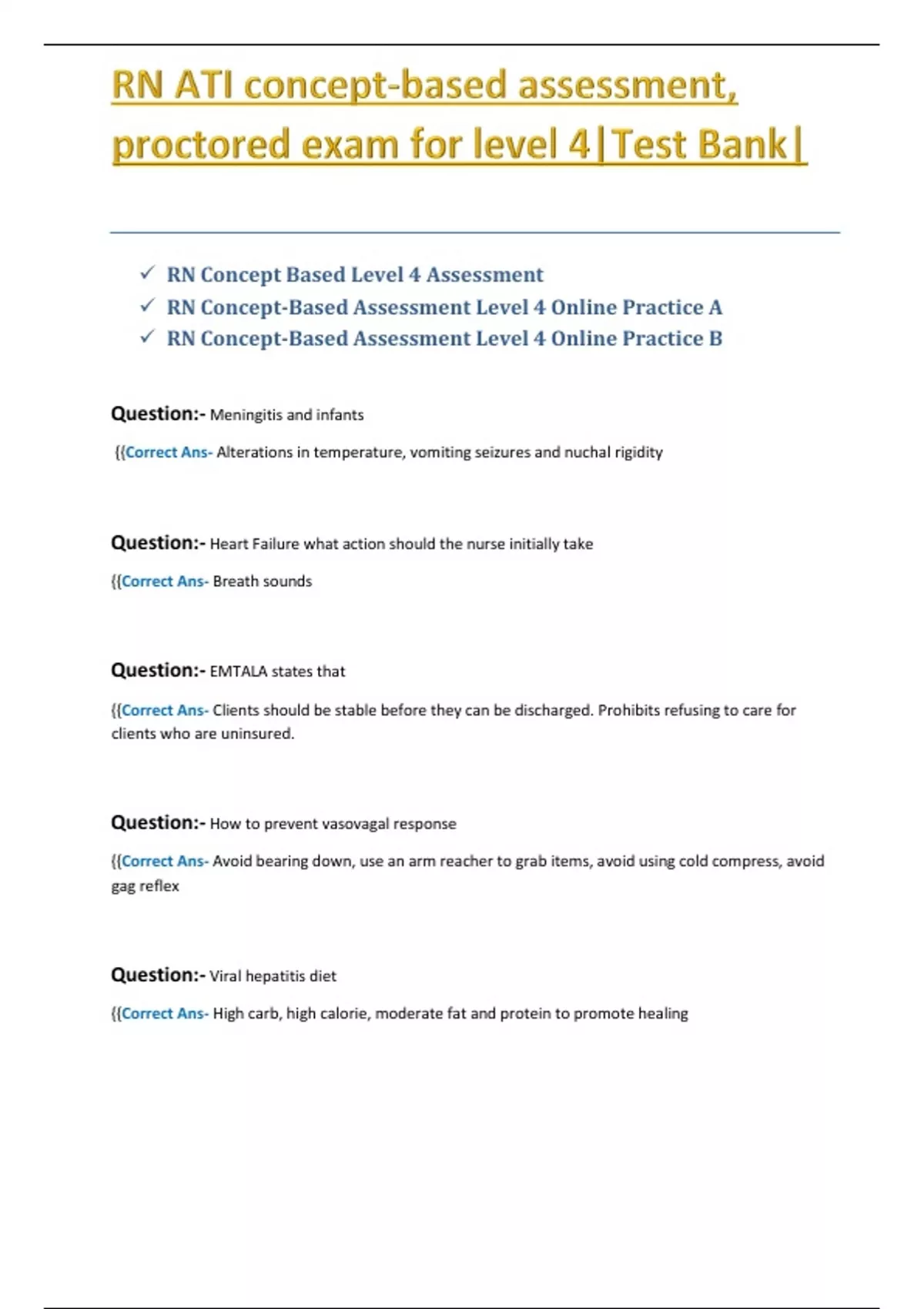 RN ATI concept-based assessment, proctored exam for level 4|Test Bank|

✓ RN Concept Based Level 4 Assessment
✓ RN Concept-Based Assessment Level 4 Online Practice A
✓ RN Concept-Based Assessment Level 4 Online Practice B

Question:- Meningitis and infants

{{Correct Ans- Alterations in temperature, vomiting seizures and nuchal rigidity

Question:- Heart Failure what action should the nurse initially take

{{Correct Ans- Breath sounds

Question:- EMTALA states that

{{Correct Ans- Clients should be stable before they can be discharged. Prohibits refusing to care for clients who are uninsured.

Question:- How to prevent vasovagal response

{{Correct Ans- Avoid bearing down, use an arm reacher to grab items, avoid using cold compress, avoid gag reflex

Question:- Viral hepatitis diet

{{Correct Ans- High carb, high calorie, moderate fat and protein to promote healing